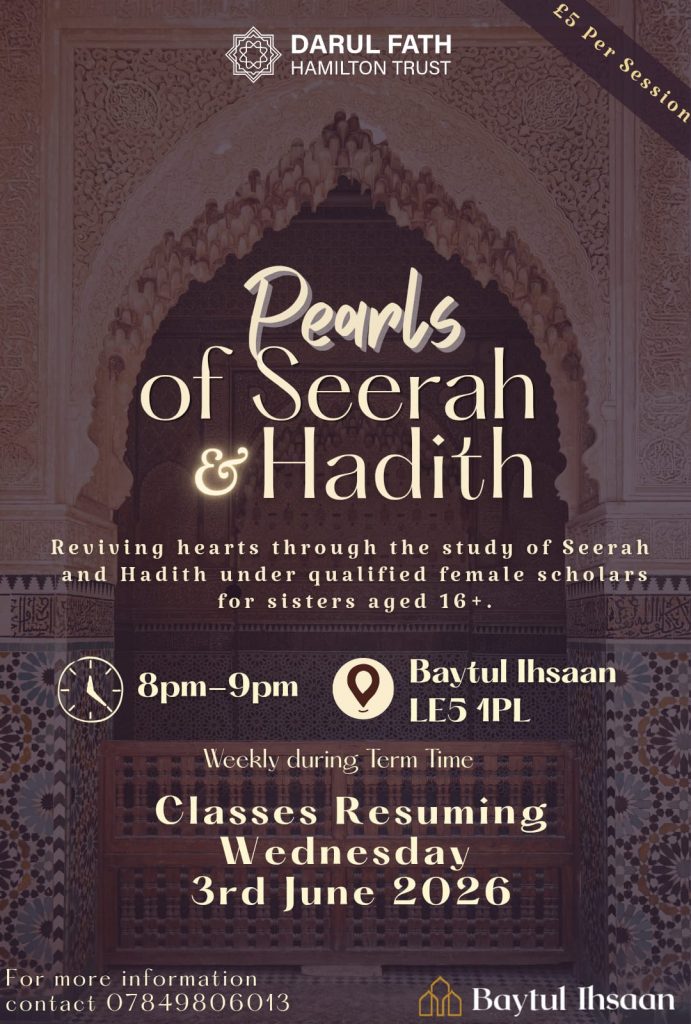 DARUL FATH
HAMILTON TRUST

£5 Per Session

Pearls of Seerah & Hadith

Reviving hearts through the study of Seerah and Hadith under qualified female scholars for sisters aged 16+.

8pm–9pm

Baytul Ihsaan
LE5 1PL

Weekly during Term Time

Classes Resuming
Wednesday
3rd June 2026

For more information contact 07849806013

Baytul Ihsaan